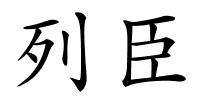 列臣